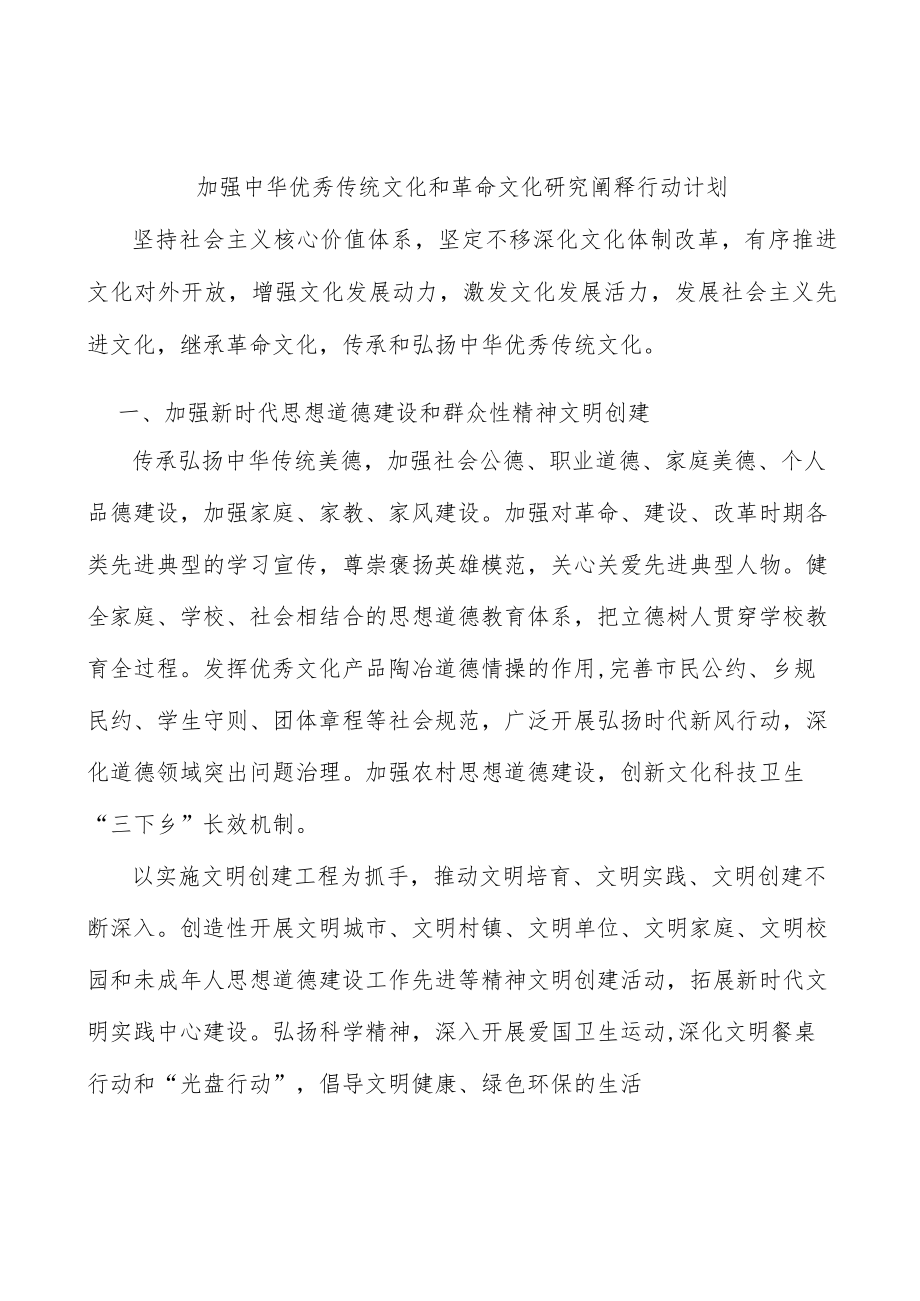 加强中华优秀传统文化和革命文化研究阐释行动计划

坚持社会主义核心价值体系，坚定不移深化文化体制改革，有序推进文化对外开放，增强文化发展动力，激发文化发展活力，发展社会主义先进文化，继承革命文化，传承和弘扬中华优秀传统文化。

一、加强新时代思想道德建设和群众性精神文明创建

传承弘扬中华传统美德，加强社会公德、职业道德、家庭美德、个人品德建设，加强家庭、家教、家风建设。加强对革命、建设、改革时期各类先进典型的学习宣传，尊崇褒扬英雄模范，关心关爱先进典型人物。健全家庭、学校、社会相结合的思想道德教育体系，把立德树人贯穿学校教育全过程。发挥优秀文化产品陶冶道德情操的作用,完善市民公约、乡规民约、学生守则、团体章程等社会规范，广泛开展弘扬时代新风行动，深化道德领域突出问题治理。加强农村思想道德建设，创新文化科技卫生“三下乡”长效机制。

以实施文明创建工程为抓手，推动文明培育、文明实践、文明创建不断深入。创造性开展文明城市、文明村镇、文明单位、文明家庭、文明校园和未成年人思想道德建设工作先进等精神文明创建活动，拓展新时代文明实践中心建设。弘扬科学精神，深入开展爱国卫生运动,深化文明餐桌行动和“光盘行动”，倡导文明健康、绿色环保的生活